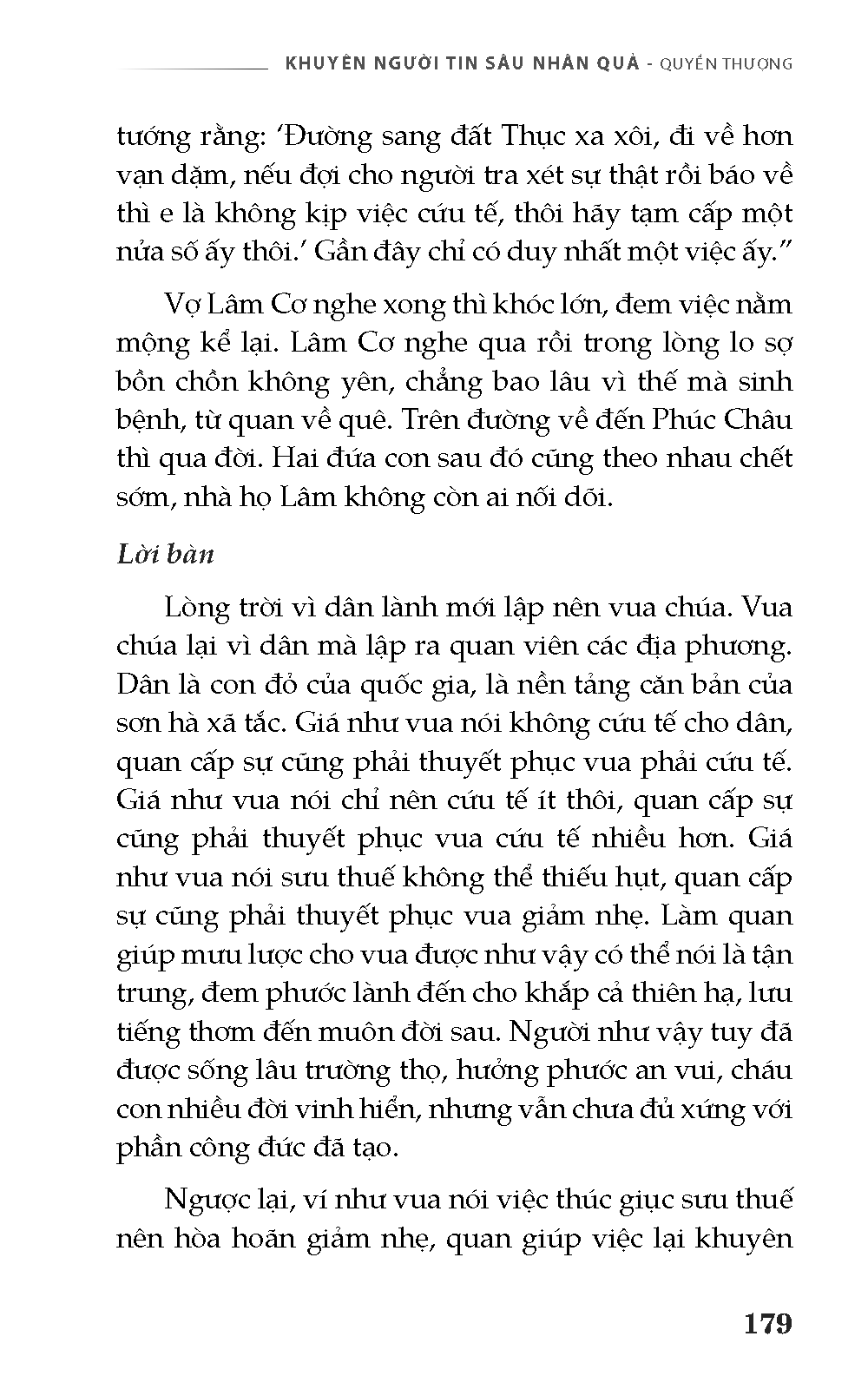 KHUYÊN NGƯỜI TIN SÂU NHÂN QUẢ - QUYỂN THƯỢNG

tướng rằng: ‘Đường sang đất Thục xa xôi, đi về hơn vạn dặm, nếu đợi cho người tra xét sự thật rồi báo về thì e là không kịp việc cứu tế, thôi hãy tạm cấp một nửa số ấy thôi.’ Gần đây chỉ có duy nhất một việc ấy.”

Vợ Lâm Cơ nghe xong thì khóc lớn, đem việc nằm mộng kể lại. Lâm Cơ nghe qua rồi trong lòng lo sợ bồn chồn không yên, chẳng bao lâu vì thế mà sinh bệnh, từ quan về quê. Trên đường về đến Phúc Châu thì qua đời. Hai đứa con sau đó cũng theo nhau chết sớm, nhà họ Lâm không còn ai nối dõi.

Lời bàn

Lòng trời vì dân lành mới lập nên vua chúa. Vua chúa lại vì dân mà lập ra quan viên các địa phương. Dân là con đỏ của quốc gia, là nền tảng căn bản của sơn hà xã tắc. Giá như vua nói không cứu tế cho dân, quan cấp sự cũng phải thuyết phục vua phải cứu tế. Giá như vua nói chỉ nên cứu tế ít thôi, quan cấp sự cũng phải thuyết phục vua cứu tế nhiều hơn. Giá như vua nói sưu thuế không thể thiếu hụt, quan cấp sự cũng phải thuyết phục vua giảm nhẹ. Làm quan giúp mưu lược cho vua được như vậy có thể nói là tận trung, đem phước lành đến cho khắp cả thiên hạ, lưu tiếng thơm đến muôn đời sau. Người như vậy tuy đã được sống lâu trường thọ, hưởng phước an vui, cháu con nhiều đời vinh hiển, nhưng vẫn chưa đủ xứng với phần công đức đã tạo.

Ngược lại, ví như vua nói việc thúc giục sưu thuế nên hòa hoãn giảm nhẹ, quan giúp việc lại khuyên

179